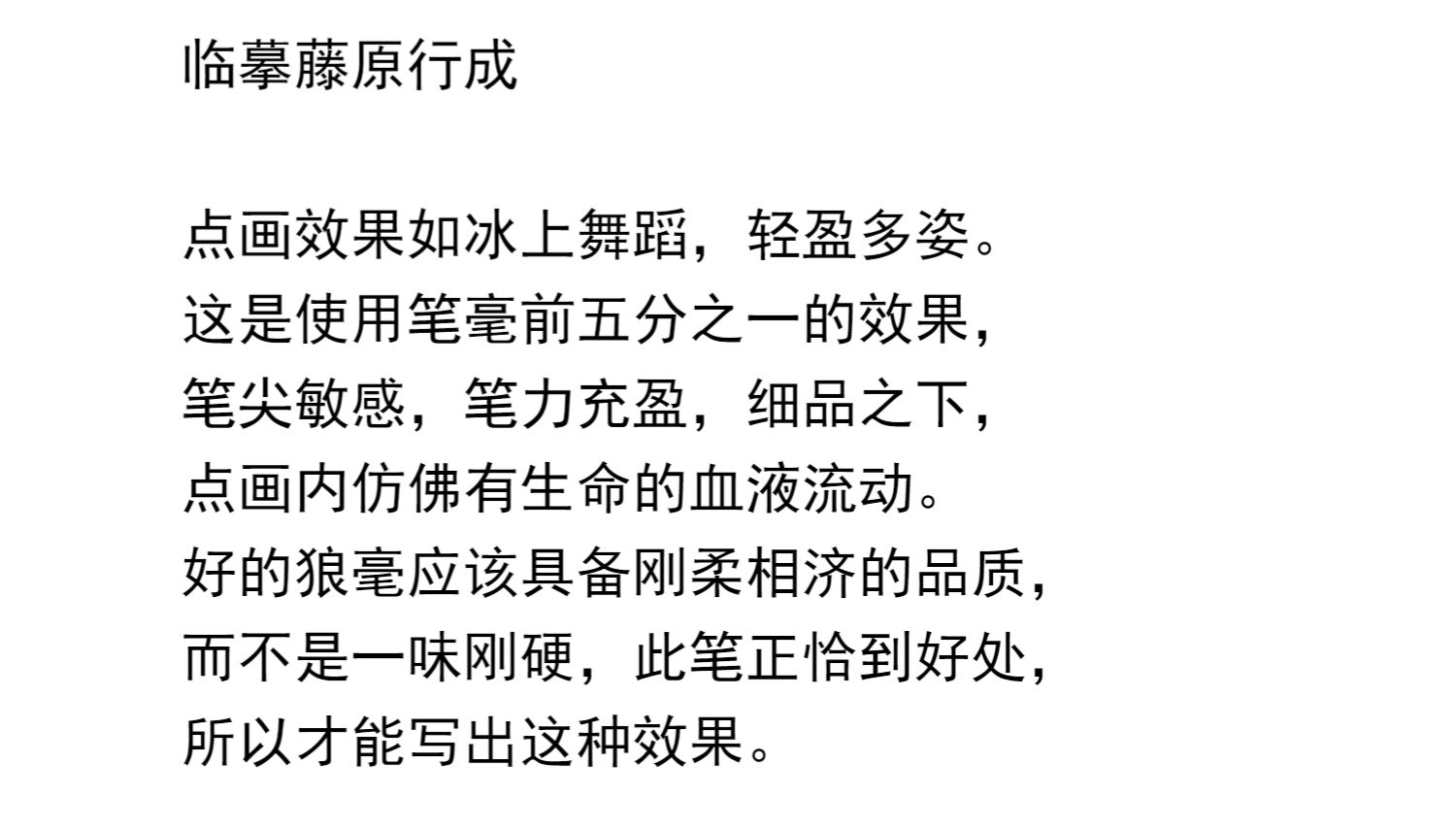 临摹藤原行成

点画效果如冰上舞蹈，轻盈多姿。
这是使用笔毫前五分之一的效果，
笔尖敏感，笔力充盈，细品之下，
点画内仿佛有生命的血液流动。
好的狼毫应该具备刚柔相济的品质，
而不是一味刚硬，此笔正恰到好处，
所以才能写出这种效果。